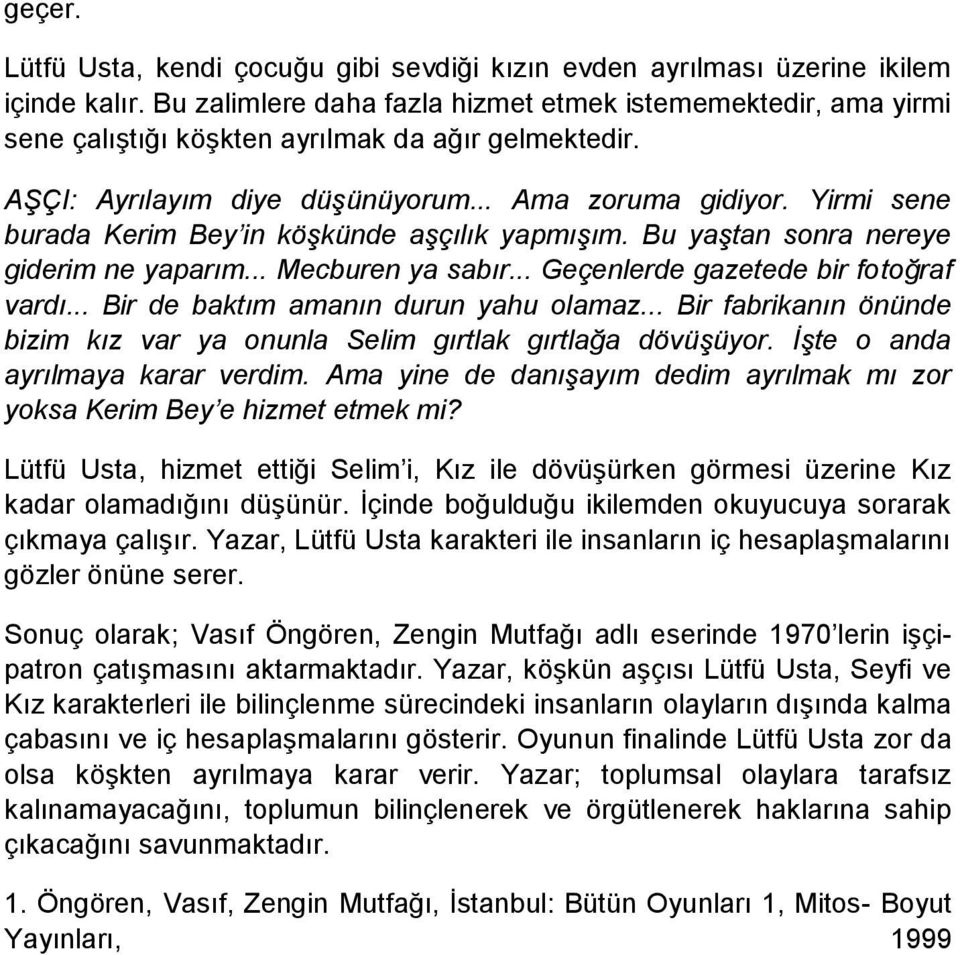 geçer.

Lütfü Usta, kendi çocuğu gibi sevdiği kızın evden ayrılması üzerine ikilem içinde kalır. Bu zalimlere daha fazla hizmet etmek istememektedir, ama yirmi sene çalıştığı köşkten ayrılmak da ağır gelmektedir.

AŞÇI: Ayrılayım diye düşünüyorum... Ama zoruma gidiyor. Yirmi sene burada Kerim Bey'in köşkünde aşçılık yapmışım. Bu yaştan sonra nereye giderim ne yaparım... Mecburen ya sabır... Geçenlerde gazetede bir fotoğraf vardı... Bir de baktım amanın durun yahu olamaz... Bir fabrikanın önünde bizim kız var ya onunla Selim gırtlak gırtlağa dövüşüyor. İşte o anda ayrılmaya karar verdim. Ama yine de danışayım dedim ayrılmak mı zor yoksa Kerim Bey'e hizmet etmek mi?

Lütfü Usta, hizmet ettiği Selim'i, Kız ile dövüşürken görmesi üzerine Kız kadar olamadığını düşünür. İçinde boğulduğu ikilemden okuyucuya sorarak çıkmaya çalışır. Yazar, Lütfü Usta karakteri ile insanların iç hesaplaşmalarını gözler önüne serer.

Sonuç olarak; Vasıf Öngören, Zengin Mutfağı adlı eserinde 1970'lerin işçi-patron çatışmasını aktarmaktadır. Yazar, köşkün aşçısı Lütfü Usta, Seyfi ve Kız karakterleri ile bilinçlenme sürecindeki insanların olayların dışında kalma çabasını ve iç hesaplaşmalarını gösterir. Oyunun finalinde Lütfü Usta zor da olsa köşkten ayrılmaya karar verir. Yazar; toplumsal olaylara tarafsız kalınamayacağını, toplumun bilinçlenerek ve örgütlenerek haklarına sahip çıkacağını savunmaktadır.

1. Öngören, Vasıf, Zengin Mutfağı, İstanbul: Bütün Oyunları 1, Mitos- Boyut Yayınları, 1999